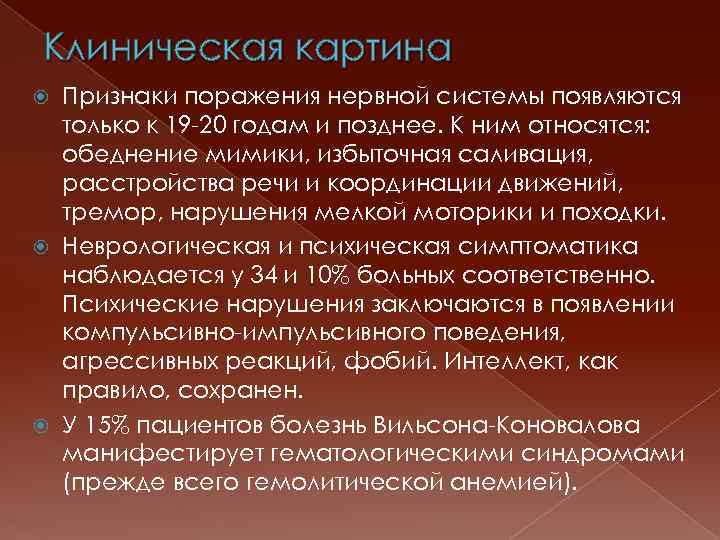 Клиническая картина

Признаки поражения нервной системы появляются только к 19-20 годам и позднее. К ним относятся: обеднение мимики, избыточная саливация, расстройства речи и координации движений, тремор, нарушения мелкой моторики и походки.

Неврологическая и психическая симптоматика наблюдается у 34 и 10% больных соответственно. Психические нарушения заключаются в появлении компульсивно-импульсивного поведения, агрессивных реакций, фобий. Интеллект, как правило, сохранен.

У 15% пациентов болезнь Вильсона-Коновалова манифестирует гематологическими синдромами (прежде всего гемолитической анемией).